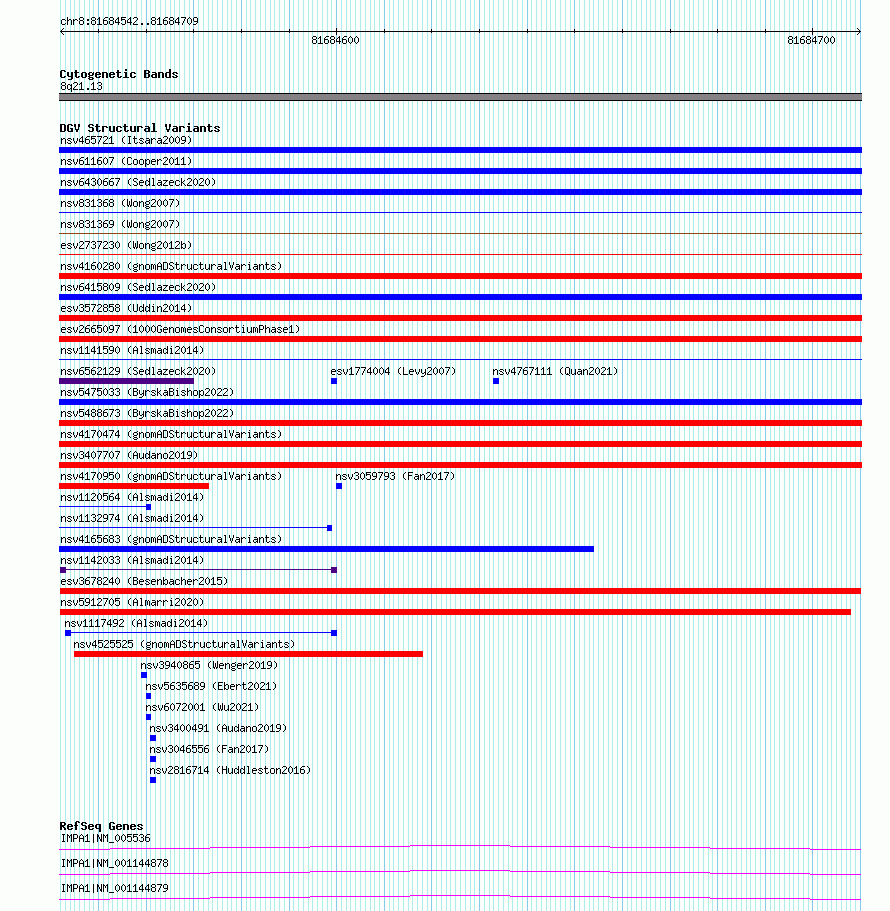 chr8:81684542..81684709

81684600

81684700

Cytogenetic Bands
8q21.13

DGV Structural Variants
nsv465721 (Itsara2009)
nsv611607 (Cooper2011)
nsv6430667 (Sedlazeck2020)
nsv831368 (Wong2007)
nsv831369 (Wong2007)
esv2737230 (Wong2012b)
nsv4160280 (gnomADStructuralVariants)
nsv6415809 (Sedlazeck2020)
esv3572858 (Uddin2014)
esv2665097 (1000GenomesConsortiumPhase1)
nsv1141590 (Alsmadi2014)
nsv6562129 (Sedlazeck2020)
esv1774004 (Levy2007)
nsv4767111 (Quan2021)
nsv5475033 (ByrskaBishop2022)
nsv5488673 (ByrskaBishop2022)
nsv4170474 (gnomADStructuralVariants)
nsv3407707 (Audano2019)
nsv4170950 (gnomADStructuralVariants)
nsv3059793 (Fan2017)
nsv1120564 (Alsmadi2014)
nsv1132974 (Alsmadi2014)
nsv4165683 (gnomADStructuralVariants)
nsv1142033 (Alsmadi2014)
esv3678240 (Besenbacher2015)
nsv5912705 (Almarri2020)
nsv1117492 (Alsmadi2014)
nsv4525525 (gnomADStructuralVariants)
nsv3940865 (Wenger2019)
nsv5635689 (Ebert2021)
nsv6072001 (Wu2021)
nsv3400491 (Audano2019)
nsv3046556 (Fan2017)
nsv2816714 (Huddleston2016)

RefSeq Genes
IMPA1|NM_005536
IMPA1|NM_001144878
IMPA1|NM_001144879